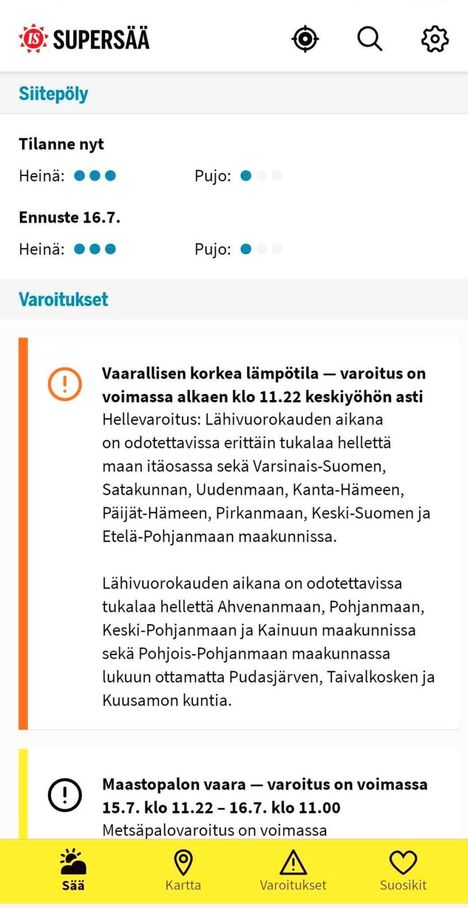 IS SUPERSÄÄ

Siitepöly

Tilanne nyt

Heinä:

Pujo:

Ennuste 16.7.

Heinä:

Pujo:

Varoitukset

Vaarallisen korkea lämpötila — varoitus on voimassa alkaen klo 11.22 keskiyöhön asti

Hellevaroitus: Lähivuorokauden aikana on odotettavissa erittäin tukalaa hellettä maan itäosassa sekä Varsinais-Suomen, Satakunnan, Uudenmaan, Kanta-Hämeen, Päijät-Hämeen, Pirkanmaan, Keski-Suomen ja Etelä-Pohjanmaan maakunnissa.

Lähivuorokauden aikana on odotettavissa tukalaa hellettä Ahvenanmaan, Pohjanmaan, Keski-Pohjanmaan ja Kainuun maakunnissa sekä Pohjois-Pohjanmaan maakunnassa lukuun ottamatta Pudasjärven, Taivalkosken ja Kuusamon kuntia.

Maastopalon vaara — varoitus on voimassa 15.7. klo 11.22 – 16.7. klo 11.00

Metsäpalovaroitus on voimassa

Sää

Kartta

Varoitukset

Suosikit